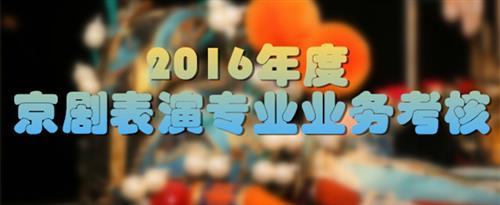 2016年度
京剧表演专业业务考核